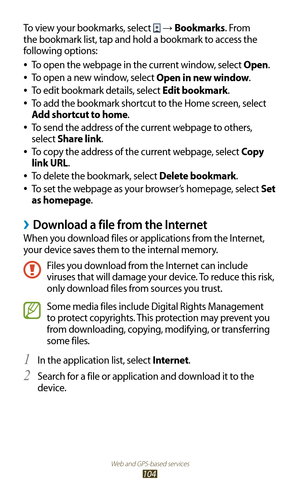 To view your bookmarks, select  → **Bookmarks**. From the bookmark list, tap and hold a bookmark to access the following options:

• To open the webpage in the current window, select **Open**.
• To open a new window, select **Open in new window**.
• To edit bookmark details, select **Edit bookmark**.
• To add the bookmark shortcut to the Home screen, select **Add shortcut to home**.
• To send the address of the current webpage to others, select **Share link**.
• To copy the address of the current webpage, select **Copy link URL**.
• To delete the bookmark, select **Delete bookmark**.
• To set the webpage as your browser's homepage, select **Set as homepage**.

› Download a file from the Internet

When you download files or applications from the Internet, your device saves them to the internal memory.

Files you download from the Internet can include viruses that will damage your device. To reduce this risk, only download files from sources you trust.

Some media files include Digital Rights Management to protect copyrights. This protection may prevent you from downloading, copying, modifying, or transferring some files.

1 In the application list, select **Internet**.

2 Search for a file or application and download it to the device.

Web and GPS-based services
104